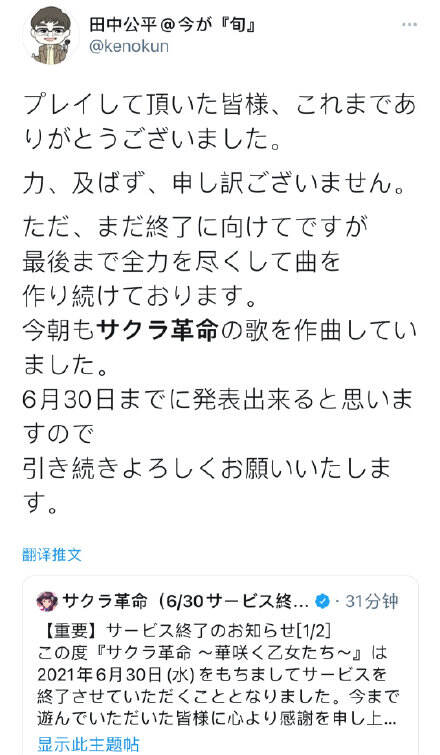 田中公平＠今が『旬』
@kenokun

プレイして頂いた皆様、これまでありがとうございました。

力、及ばず、申し訳ございません。

ただ、まだ終了に向けてですが
最後まで全力を尽くして曲を
作り続けております。
今朝もサクラ革命の歌を作曲していました。
6月30日までに発表出来ると思いますので
引き続きよろしくお願いいたします。

翻译推文

サクラ革命（6/30サービス終... · 31分钟
【重要】サービス終了のお知らせ[1/2]
この度『サクラ革命 ～華咲く乙女たち～』は2021年6月30日 (水) をもちましてサービスを終了させていただくこととなりました。今まで遊んでいただいた皆様に心より感謝を申し上...
显示此主题帖